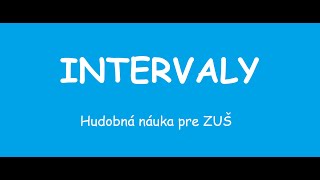 INTERVALY

Hudobná náuka pre ZUŠ